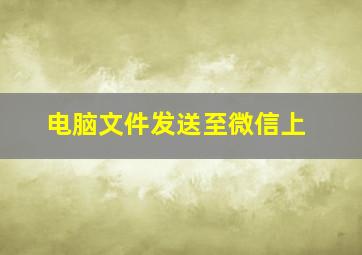 电脑文件发送至微信上